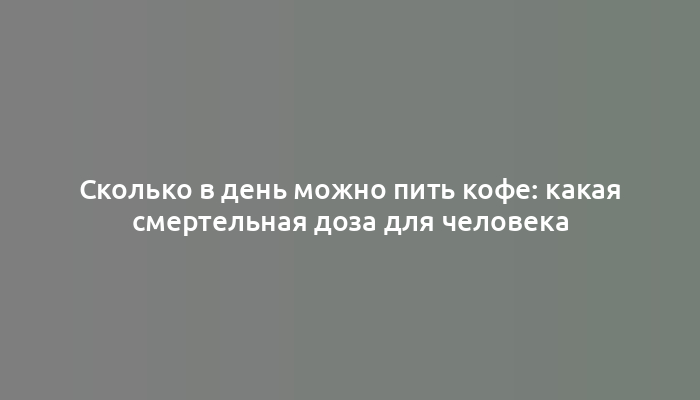 Сколько в день можно пить кофе: какая смертельная доза для человека